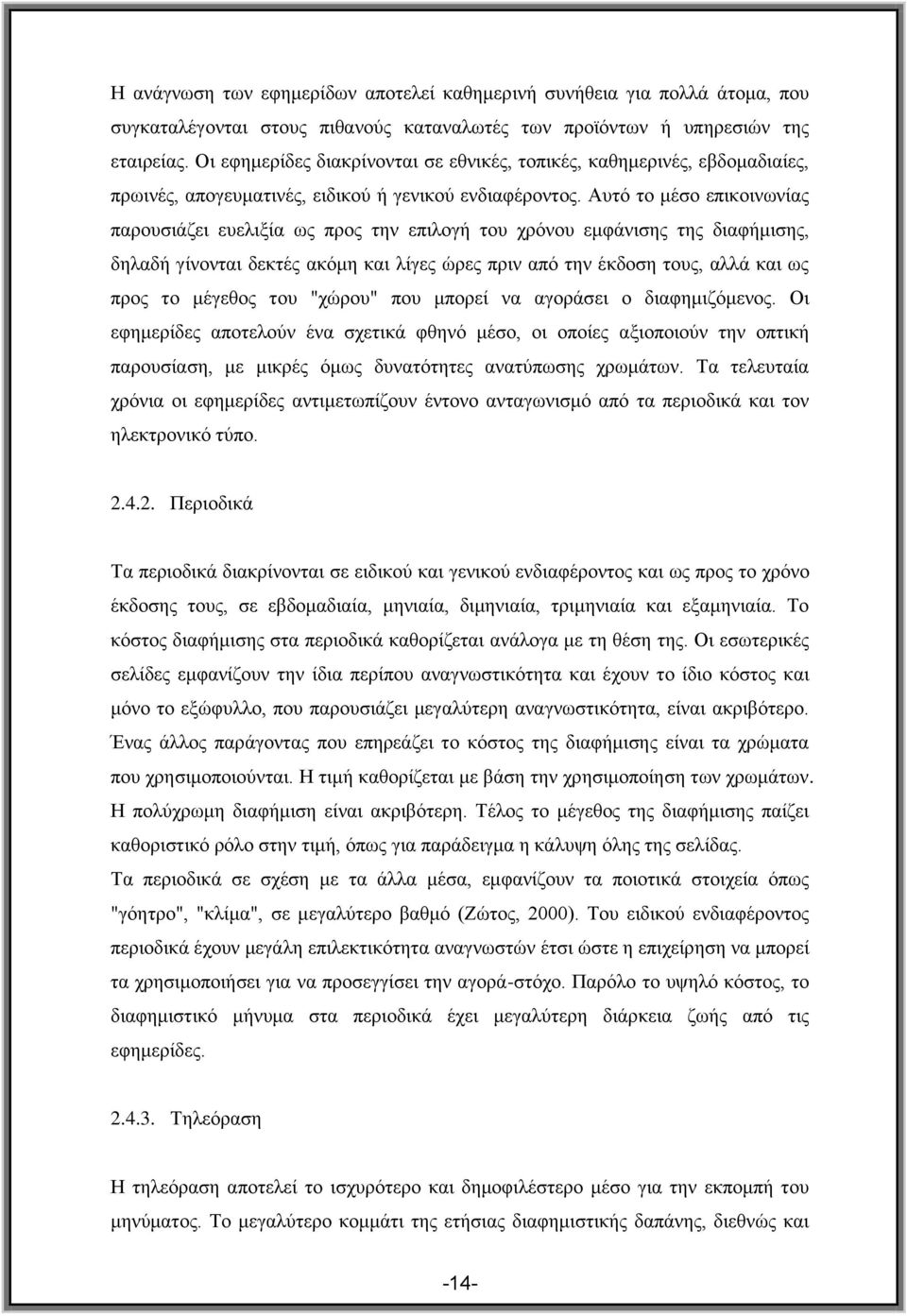 Η ανάγνωση των εφημερίδων αποτελεί καθημερινή συνήθεια για πολλά άτομα, που συγκαταλέγονται στους πιθανούς καταναλωτές των προϊόντων ή υπηρεσιών της εταιρείας. Οι εφημερίδες διακρίνονται σε εθνικές, τοπικές, καθημερινές, εβδομαδιαίες, πρωινές, απογευματινές, ειδικού ή γενικού ενδιαφέροντος. Αυτό το μέσο επικοινωνίας παρουσιάζει ευελιξία ως προς την επιλογή του χρόνου εμφάνισης της διαφήμισης, δηλαδή γίνονται δεκτές ακόμη και λίγες ώρες πριν από την έκδοση τους, αλλά και ως προς το μέγεθος του "χώρου" που μπορεί να αγοράσει ο διαφημιζόμενος. Οι εφημερίδες αποτελούν ένα σχετικά φθηνό μέσο, οι οποίες αξιοποιούν την οπτική παρουσίαση, με μικρές όμως δυνατότητες ανατύπωσης χρωμάτων. Τα τελευταία χρόνια οι εφημερίδες αντιμετωπίζουν έντονο ανταγωνισμό από τα περιοδικά και τον ηλεκτρονικό τύπο.

2.4.2. Περιοδικά

Τα περιοδικά διακρίνονται σε ειδικού και γενικού ενδιαφέροντος και ως προς το χρόνο έκδοσης τους, σε εβδομαδιαία, μηνιαία, διμηνιαία, τριμηνιαία και εξαμηνιαία. Το κόστος διαφήμισης στα περιοδικά καθορίζεται ανάλογα με τη θέση της. Οι εσωτερικές σελίδες εμφανίζουν την ίδια περίπου αναγνωστικότητα και έχουν το ίδιο κόστος και μόνο το εξώφυλλο, που παρουσιάζει μεγαλύτερη αναγνωστικότητα, είναι ακριβότερο. Ένας άλλος παράγοντας που επηρεάζει το κόστος της διαφήμισης είναι τα χρώματα που χρησιμοποιούνται. Η τιμή καθορίζεται με βάση την χρησιμοποίηση των χρωμάτων. Η πολύχρωμη διαφήμιση είναι ακριβότερη. Τέλος το μέγεθος της διαφήμισης παίζει καθοριστικό ρόλο στην τιμή, όπως για παράδειγμα η κάλυψη όλης της σελίδας.
Τα περιοδικά σε σχέση με τα άλλα μέσα, εμφανίζουν τα ποιοτικά στοιχεία όπως "γόητρο", "κλίμα", σε μεγαλύτερο βαθμό (Ζώτος, 2000). Του ειδικού ενδιαφέροντος περιοδικά έχουν μεγάλη επιλεκτικότητα αναγνωστών έτσι ώστε η επιχείρηση να μπορεί τα χρησιμοποιήσει για να προσεγγίσει την αγορά-στόχο. Παρόλο το υψηλό κόστος, το διαφημιστικό μήνυμα στα περιοδικά έχει μεγαλύτερη διάρκεια ζωής από τις εφημερίδες.

2.4.3. Τηλεόραση

Η τηλεόραση αποτελεί το ισχυρότερο και δημοφιλέστερο μέσο για την εκπομπή του μηνύματος. Το μεγαλύτερο κομμάτι της ετήσιας διαφημιστικής δαπάνης, διεθνώς και

-14-